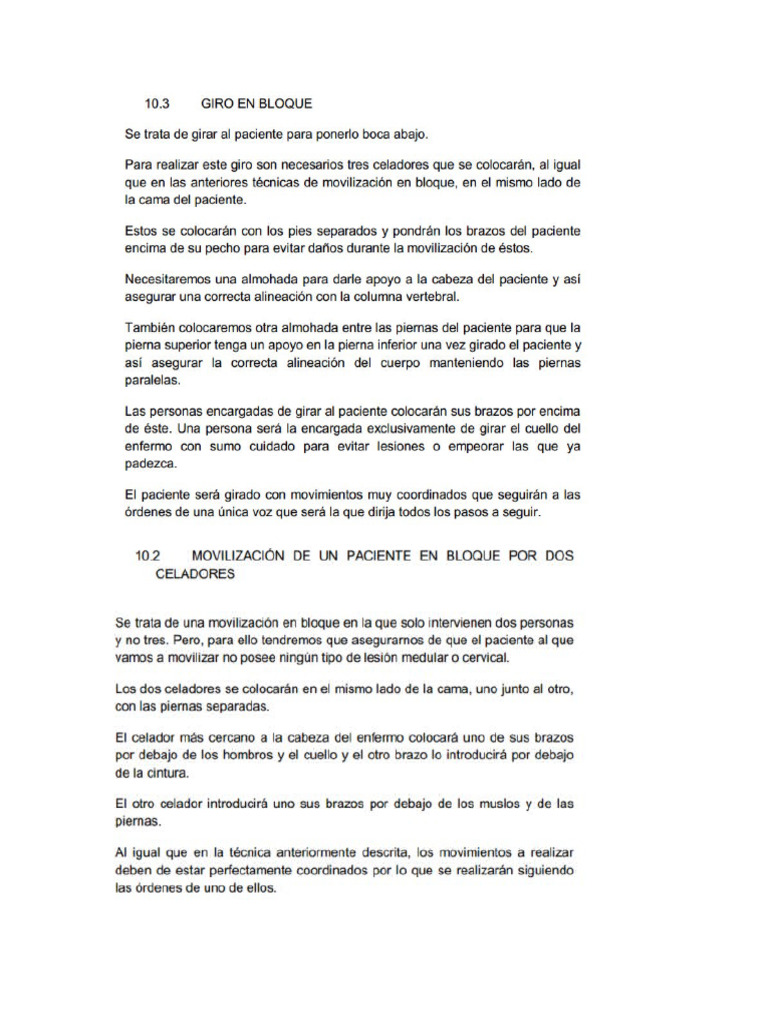 10.3 GIRO EN BLOQUE

Se trata de girar al paciente para ponerlo boca abajo.

Para realizar este giro son necesarios tres celadores que se colocarán, al igual que en las anteriores técnicas de movilización en bloque, en el mismo lado de la cama del paciente.

Estos se colocarán con los pies separados y pondrán los brazos del paciente encima de su pecho para evitar daños durante la movilización de éstos.

Necesitaremos una almohada para darle apoyo a la cabeza del paciente y así asegurar una correcta alineación con la columna vertebral.

También colocaremos otra almohada entre las piernas del paciente para que la pierna superior tenga un apoyo en la pierna inferior una vez girado el paciente y así asegurar la correcta alineación del cuerpo manteniendo las piernas paralelas.

Las personas encargadas de girar al paciente colocarán sus brazos por encima de éste. Una persona será la encargada exclusivamente de girar el cuello del enfermo con sumo cuidado para evitar lesiones o empeorar las que ya padezca.

El paciente será girado con movimientos muy coordinados que seguirán a las órdenes de una única voz que será la que dirija todos los pasos a seguir.

10.2 MOVILIZACIÓN DE UN PACIENTE EN BLOQUE POR DOS CELADORES

Se trata de una movilización en bloque en la que solo intervienen dos personas y no tres. Pero, para ello tendremos que asegurarnos de que el paciente al que vamos a movilizar no posee ningún tipo de lesión medular o cervical.

Los dos celadores se colocarán en el mismo lado de la cama, uno junto al otro, con las piernas separadas.

El celador más cercano a la cabeza del enfermo colocará uno de sus brazos por debajo de los hombros y el cuello y el otro brazo lo introducirá por debajo de la cintura.

El otro celador introducirá uno sus brazos por debajo de los muslos y de las piernas.

Al igual que en la técnica anteriormente descrita, los movimientos a realizar deben de estar perfectamente coordinados por lo que se realizarán siguiendo las órdenes de uno de ellos.